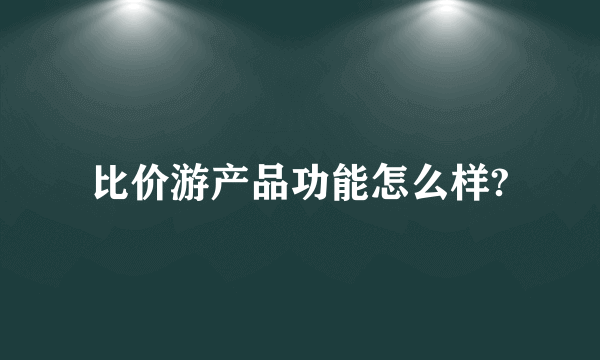 比价游产品功能怎么样?